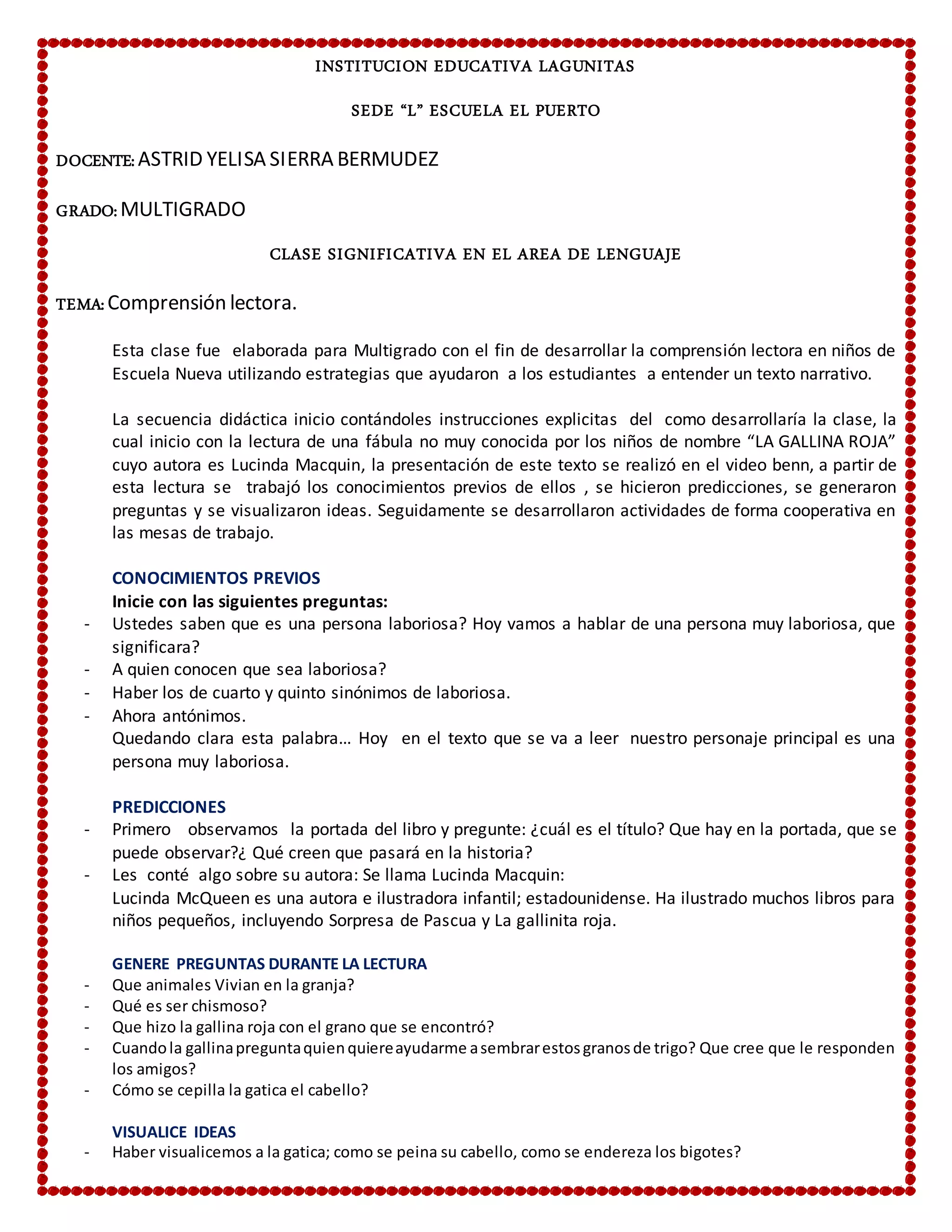 INSTITUCION EDUCATIVA LAGUNITAS

SEDE “L” ESCUELA EL PUERTO

DOCENTE: ASTRID YELISA SIERRA BERMUDEZ

GRADO: MULTIGRADO

CLASE SIGNIFICATIVA EN EL AREA DE LENGUAJE

TEMA: Comprensión lectora.

Esta clase fue elaborada para Multigrado con el fin de desarrollar la comprensión lectora en niños de Escuela Nueva utilizando estrategias que ayudaron a los estudiantes a entender un texto narrativo.

La secuencia didáctica inicio contándoles instrucciones explicitas del como desarrollaría la clase, la cual inicio con la lectura de una fábula no muy conocida por los niños de nombre “LA GALLINA ROJA” cuyo autora es Lucinda Macquin, la presentación de este texto se realizó en el video benn, a partir de esta lectura se trabajó los conocimientos previos de ellos , se hicieron predicciones, se generaron preguntas y se visualizaron ideas. Seguidamente se desarrollaron actividades de forma cooperativa en las mesas de trabajo.

CONOCIMIENTOS PREVIOS
Inicie con las siguientes preguntas:
- Ustedes saben que es una persona laboriosa? Hoy vamos a hablar de una persona muy laboriosa, que significara?
- A quien conocen que sea laboriosa?
- Haber los de cuarto y quinto sinónimos de laboriosa.
- Ahora antónimos.
Quedando clara esta palabra… Hoy en el texto que se va a leer nuestro personaje principal es una persona muy laboriosa.

PREDICCIONES
- Primero observamos la portada del libro y pregunte: ¿cuál es el título? Que hay en la portada, que se puede observar?¿ Qué creen que pasará en la historia?
- Les conté algo sobre su autora: Se llama Lucinda Macquin:
Lucinda McQueen es una autora e ilustradora infantil; estadounidense. Ha ilustrado muchos libros para niños pequeños, incluyendo Sorpresa de Pascua y La gallinita roja.

GENERE PREGUNTAS DURANTE LA LECTURA
- Que animales Vivian en la granja?
- Qué es ser chismoso?
- Que hizo la gallina roja con el grano que se encontró?
- Cuando la gallina pregunta quien quiere ayudarme a sembrar estos granos de trigo? Que cree que le responden los amigos?
- Cómo se cepilla la gatica el cabello?

VISUALICE IDEAS
- Haber visualicemos a la gatica; como se peina su cabello, como se endereza los bigotes?